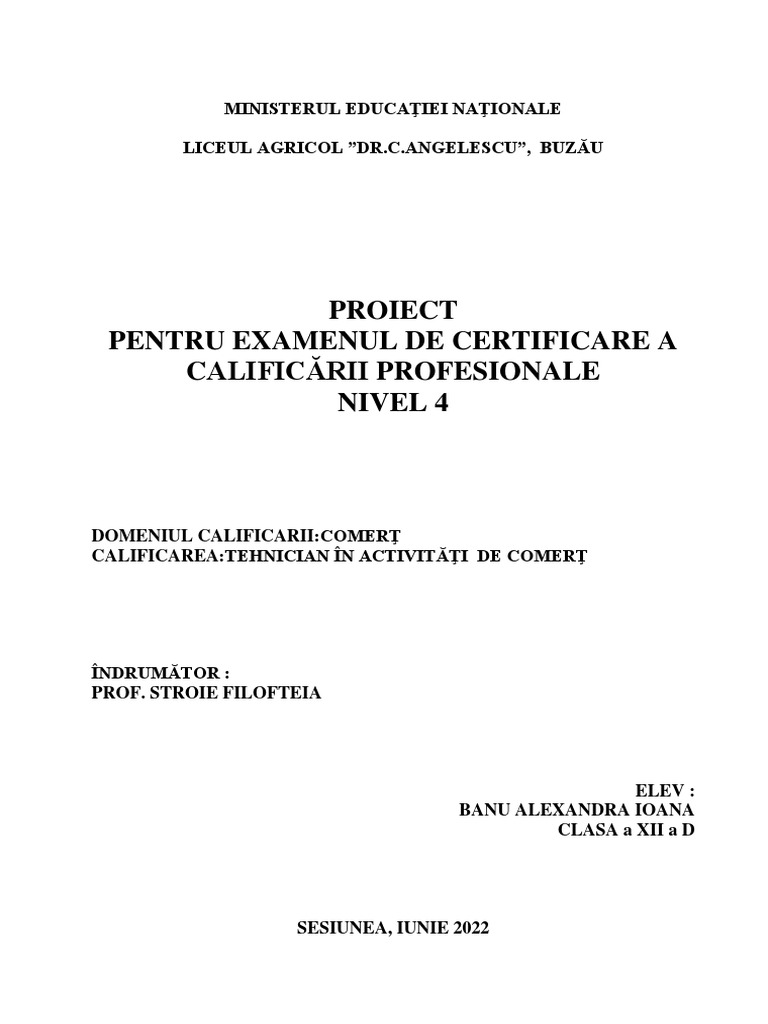 MINISTERUL EDUCAȚIEI NAȚIONALE

LICEUL AGRICOL ”DR.C.ANGELESCU”, BUZĂU

PROIECT
PENTRU EXAMENUL DE CERTIFICARE A CALIFICĂRII PROFESIONALE
NIVEL 4

DOMENIUL CALIFICARII:COMERȚ
CALIFICAREA:TEHNICIAN ÎN ACTIVITĂȚI DE COMERȚ

ÎNDRUMĂTOR :
PROF. STROIE FILOFTEIA

ELEV :
BANU ALEXANDRA IOANA
CLASA a XII a D

SESIUNEA, IUNIE 2022